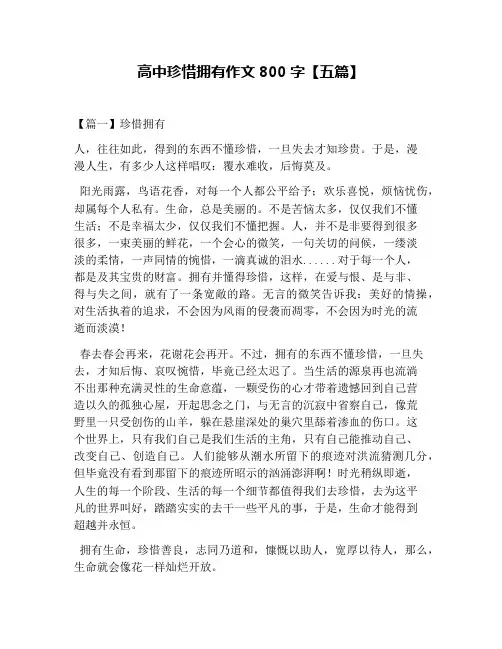 高中珍惜拥有作文 800 字【五篇】

【篇一】珍惜拥有

人，往往如此，得到的东西不懂珍惜，一旦失去才知珍贵。于是，漫漫人生，有多少人这样唱叹：覆水难收，后悔莫及。

阳光雨露，鸟语花香，对每一个人都公平给予；欢乐喜悦，烦恼忧伤，却属每个人私有。生命，总是美丽的。不是苦恼太多，仅仅我们不懂生活；不是幸福太少，仅仅我们不懂把握。人，并不是非要得到很多很多，一束美丽的鲜花，一个会心的微笑，一句关切的问候，一缕淡淡的柔情，一声同情的惋惜，一滴真诚的泪水......对于每一个人，都是及其宝贵的财富。拥有并懂得珍惜，这样，在爱与恨、是与非、得与失之间，就有了一条宽敞的路。无言的微笑告诉我：美好的情操，对生活执着的追求，不会因为风雨的侵袭而凋零，不会因为时光的流逝而淡漠！

春去春会再来，花谢花会再开。不过，拥有的东西不懂珍惜，一旦失去，才知后悔、哀叹惋惜，毕竟已经太迟了。当生活的源泉再也流淌不出那种充满灵性的生命意蕴，一颗受伤的心才带着遗憾回到自己营造以久的孤独心屋，开起思念之门，与无言的沉寂中省察自己，像荒野里一只受创伤的山羊，躲在悬崖深处的巢穴里舔着渗血的伤口。这个世界上，只有我们自己是我们生活的主角，只有自己能推动自己、改变自己、创造自己。人们能够从潮水所留下的痕迹对洪流猜测几分，但毕竟没有看到那留下的痕迹所昭示的汹涌澎湃啊！时光稍纵即逝，人生的每一个阶段、生活的每一个细节都值得我们去珍惜，去为这平凡的世界叫好，踏踏实实的去干一些平凡的事，于是，生命才能得到超越并永恒。

拥有生命，珍惜善良，志同乃道和，慷慨以助人，宽厚以待人，那么，生命就会像花一样灿烂开放。